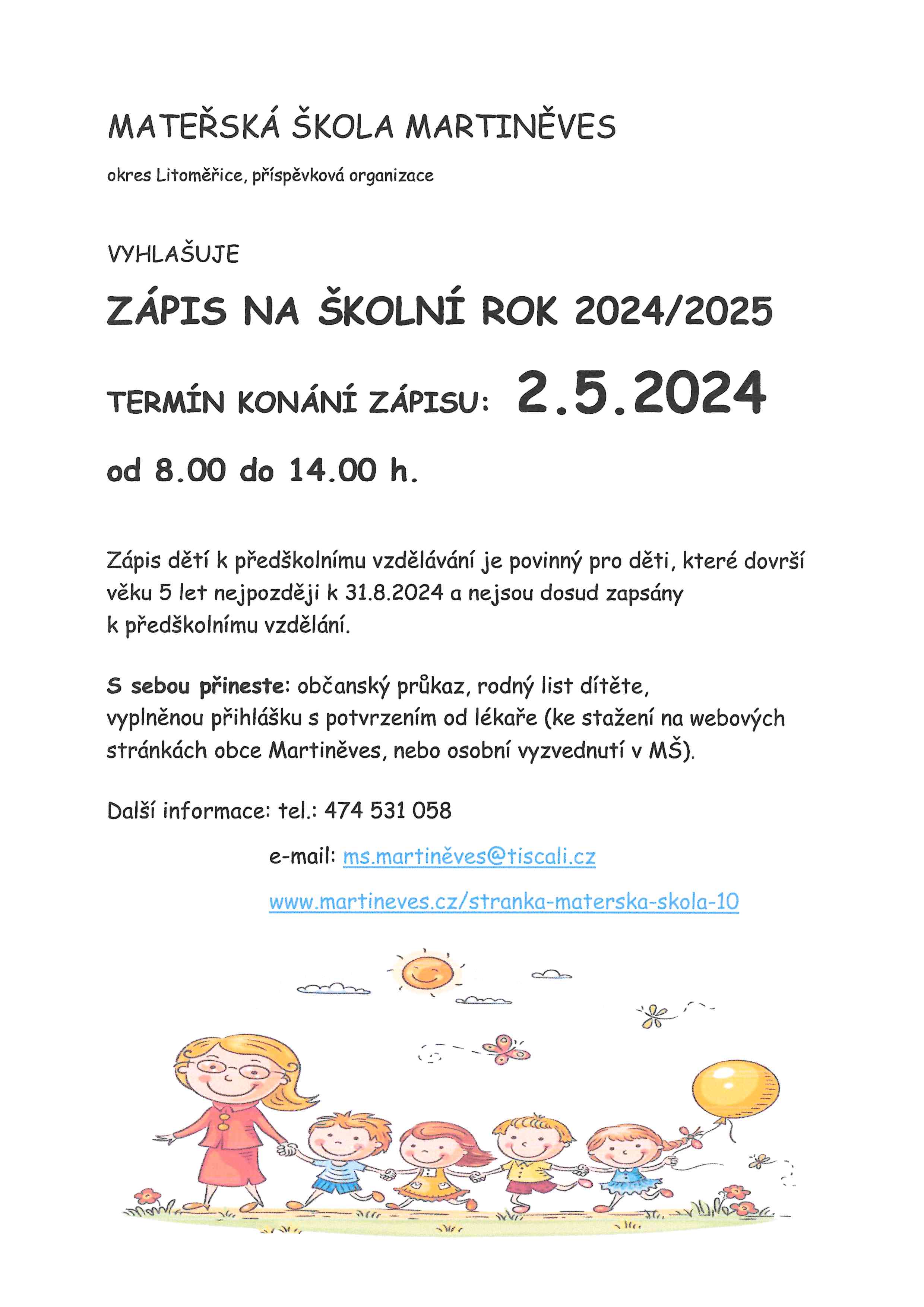 MATEŘSKÁ ŠKOLA MARTINĚVES

okres Litoměřice, příspěvková organizace

VYHLAŠUJE

ZÁPIS NA ŠKOLNÍ ROK 2024/2025

TERMÍN KONÁNÍ ZÁPISU: 2.5.2024

od 8.00 do 14.00 h.

Zápis dětí k předškolnímu vzdělávání je povinný pro děti, které dovrší věku 5 let nejpozději k 31.8.2024 a nejsou dosud zapsány k předškolnímu vzdělání.

S sebou přineste: občanský průkaz, rodný list dítěte, vyplněnou přihlášku s potvrzením od lékaře (ke stažení na webových stránkách obce Martiněves, nebo osobní vyzvednutí v MŠ).

Další informace: tel.: 474 531 058

e-mail: ms.martiněves@tiscali.cz

www.martineves.cz/stranka-materska-skola-10